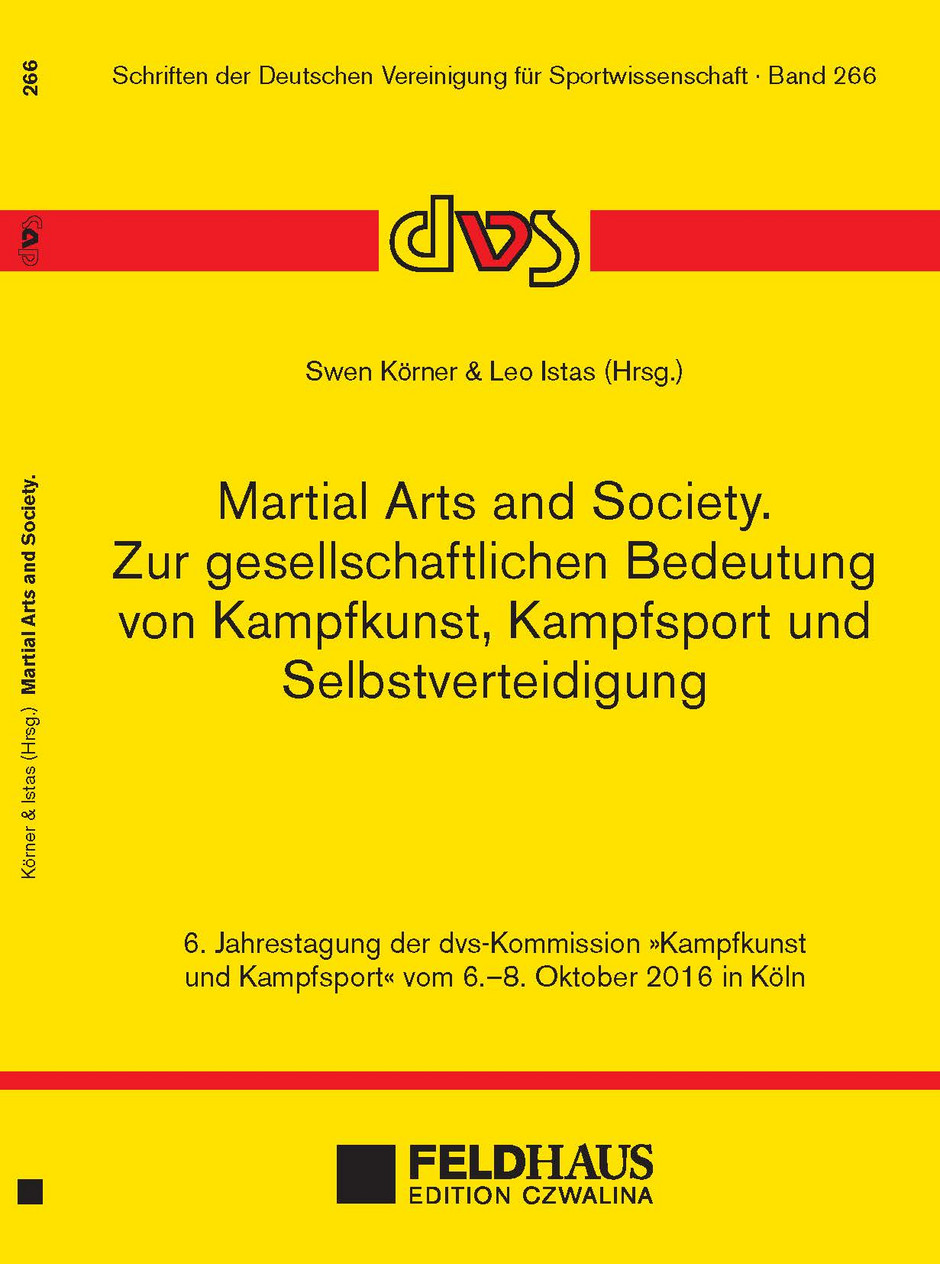 266

dvs

Körner & Istas (Hrsg.) Martial Arts and Society.

Schriften der Deutschen Vereinigung für Sportwissenschaft · Band 266

dvs

Swen Körner & Leo Istas (Hrsg.)

Martial Arts and Society. Zur gesellschaftlichen Bedeutung von Kampfkunst, Kampfsport und Selbstverteidigung

6. Jahrestagung der dvs-Kommission »Kampfkunst und Kampfsport« vom 6.–8. Oktober 2016 in Köln

FELDHAUS
EDITION CZWALINA